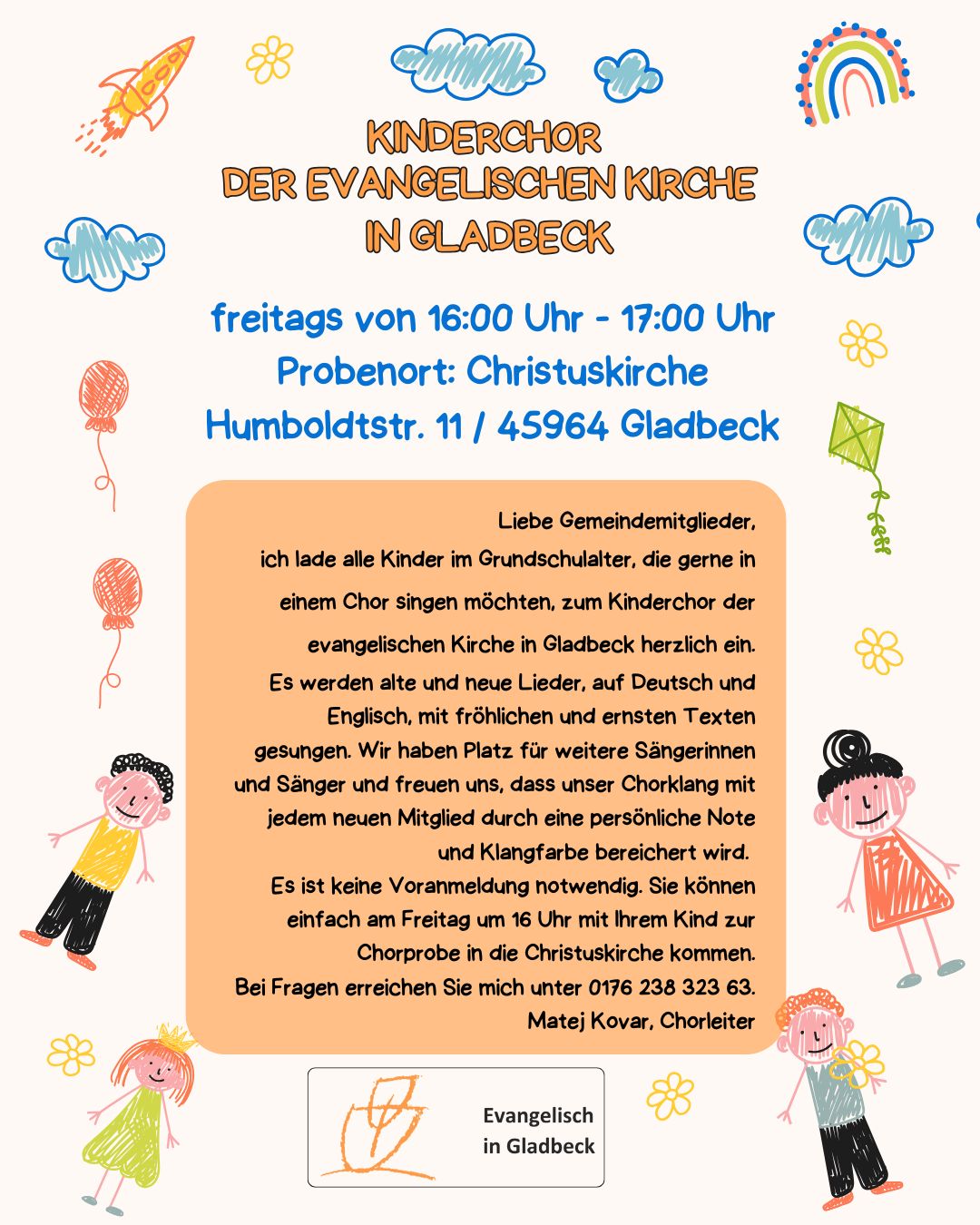 KINDERCHOR
DER EVANGELISCHEN KIRCHE
IN GLADBECK

freitags von 16:00 Uhr - 17:00 Uhr
Probenort: Christuskirche
Humboldtstr. 11 / 45964 Gladbeck

Liebe Gemeindemitglieder,
ich lade alle Kinder im Grundschulalter, die gerne in einem Chor singen möchten, zum Kinderchor der evangelischen Kirche in Gladbeck herzlich ein.
Es werden alte und neue Lieder, auf Deutsch und Englisch, mit fröhlichen und ernsten Texten gesungen. Wir haben Platz für weitere Sängerinnen und Sänger und freuen uns, dass unser Chorklang mit jedem neuen Mitglied durch eine persönliche Note und Klangfarbe bereichert wird.
Es ist keine Voranmeldung notwendig. Sie können einfach am Freitag um 16 Uhr mit Ihrem Kind zur Chorprobe in die Christuskirche kommen.
Bei Fragen erreichen Sie mich unter 0176 238 323 63.
Matej Kovar, Chorleiter

Evangelisch
in Gladbeck